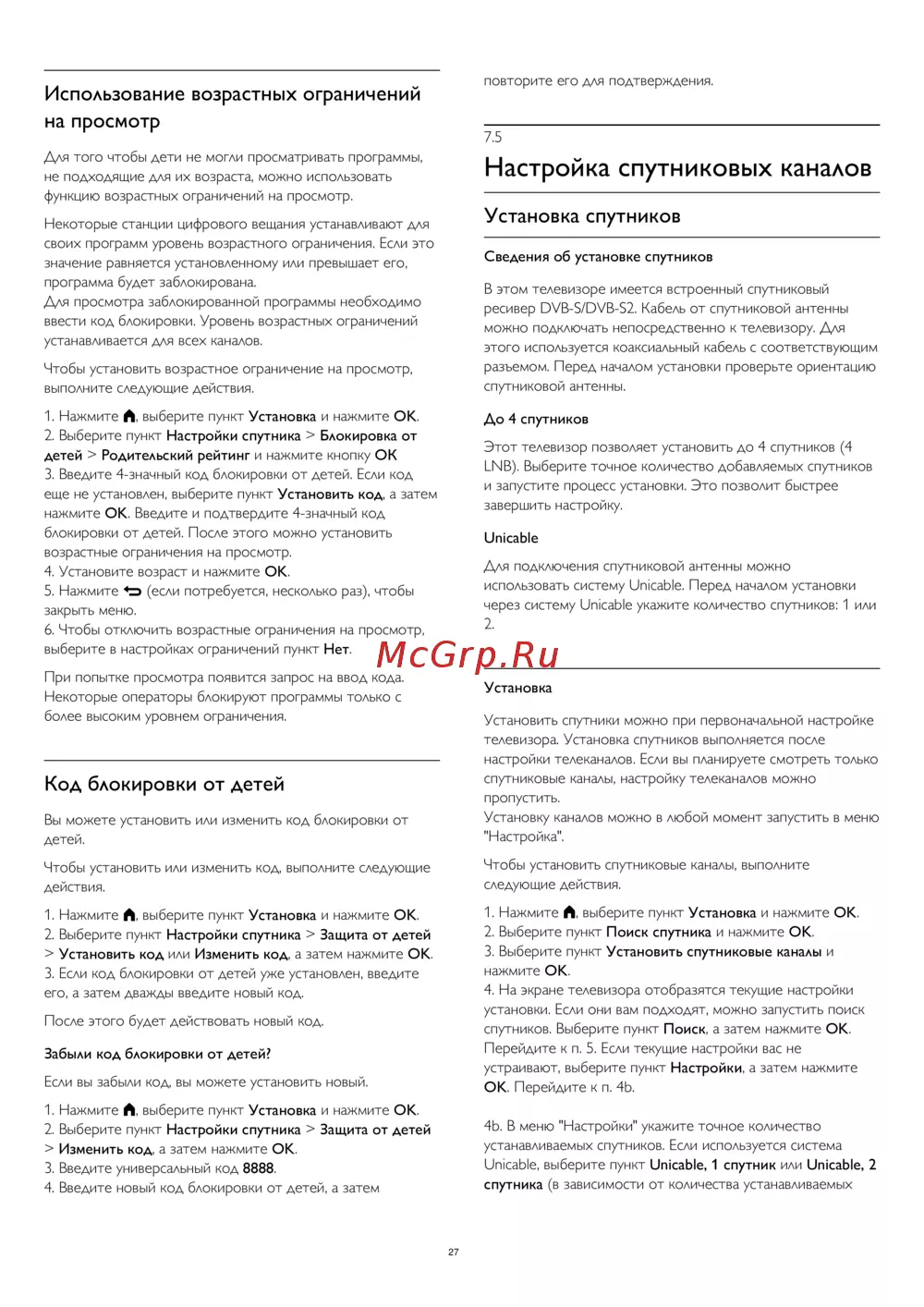 Использование возрастных ограничений на просмотр

Для того чтобы дети не могли просматривать программы, не подходящие для их возраста, можно использовать функцию возрастных ограничений на просмотр.

Некоторые станции цифрового вещания устанавливают для своих программ уровень возрастного ограничения. Если это значение равняется установленному или превышает его, программа будет заблокирована.
Для просмотра заблокированной программы необходимо ввести код блокировки. Уровень возрастных ограничений устанавливается для всех каналов.

Чтобы установить возрастное ограничение на просмотр, выполните следующие действия.

1. Нажмите , выберите пункт Установка и нажмите OK.
2. Выберите пункт Настройки спутника > Блокировка от детей > Родительский рейтинг и нажмите кнопку OK
3. Введите 4-значный код блокировки от детей. Если код еще не установлен, выберите пункт Установить код, а затем нажмите OK. Введите и подтвердите 4-значный код блокировки от детей. После этого можно установить возрастные ограничения на просмотр.
4. Установите возраст и нажмите OK.
5. Нажмите (если потребуется, несколько раз), чтобы закрыть меню.
6. Чтобы отключить возрастные ограничения на просмотр, выберите в настройках ограничений пункт Нет.

При попытке просмотра появится запрос на ввод кода. Некоторые операторы блокируют программы только с более высоким уровнем ограничения.

Код блокировки от детей

Вы можете установить или изменить код блокировки от детей.

Чтобы установить или изменить код, выполните следующие действия.

1. Нажмите , выберите пункт Установка и нажмите OK.
2. Выберите пункт Настройки спутника > Защита от детей > Установить код или Изменить код, а затем нажмите OK.
3. Если код блокировки от детей уже установлен, введите его, а затем дважды введите новый код.

После этого будет действовать новый код.

Забыли код блокировки от детей?

Если вы забыли код, вы можете установить новый.

1. Нажмите , выберите пункт Установка и нажмите OK.
2. Выберите пункт Настройки спутника > Защита от детей > Изменить код, а затем нажмите OK.
3. Введите универсальный код 8888.
4. Введите новый код блокировки от детей, а затем повторите его для подтверждения.

7.5
Настройка спутниковых каналов

Установка спутников

Сведения об установке спутников

В этом телевизоре имеется встроенный спутниковый ресивер DVB-S/DVB-S2. Кабель от спутниковой антенны можно подключать непосредственно к телевизору. Для этого используется коаксиальный кабель с соответствующим разъемом. Перед началом установки проверьте ориентацию спутниковой антенны.

До 4 спутников

Этот телевизор позволяет установить до 4 спутников (4 LNB). Выберите точное количество добавляемых спутников и запустите процесс установки. Это позволит быстрее завершить настройку.

Unicable

Для подключения спутниковой антенны можно использовать систему Unicable. Перед началом установки через систему Unicable укажите количество спутников: 1 или 2.

McGrp.Ru

Установка

Установить спутники можно при первоначальной настройке телевизора. Установка спутников выполняется после настройки телеканалов. Если вы планируете смотреть только спутниковые каналы, настройку телеканалов можно пропустить.
Установку каналов можно в любой момент запустить в меню "Настройка".

Чтобы установить спутниковые каналы, выполните следующие действия.

1. Нажмите , выберите пункт Установка и нажмите OK.
2. Выберите пункт Поиск спутника и нажмите OK.
3. Выберите пункт Установить спутниковые каналы и нажмите OK.
4. На экране телевизора отобразятся текущие настройки установки. Если они вам подходят, можно запустить поиск спутников. Выберите пункт Поиск, а затем нажмите OK. Перейдите к п. 5. Если текущие настройки вас не устраивают, выберите пункт Настройки, а затем нажмите OK. Перейдите к п. 4b.

4b. В меню "Настройки" укажите точное количество устанавливаемых спутников. Если используется система Unicable, выберите пункт Unicable, 1 спутник или Unicable, 2 спутника (в зависимости от количества устанавливаемых

27